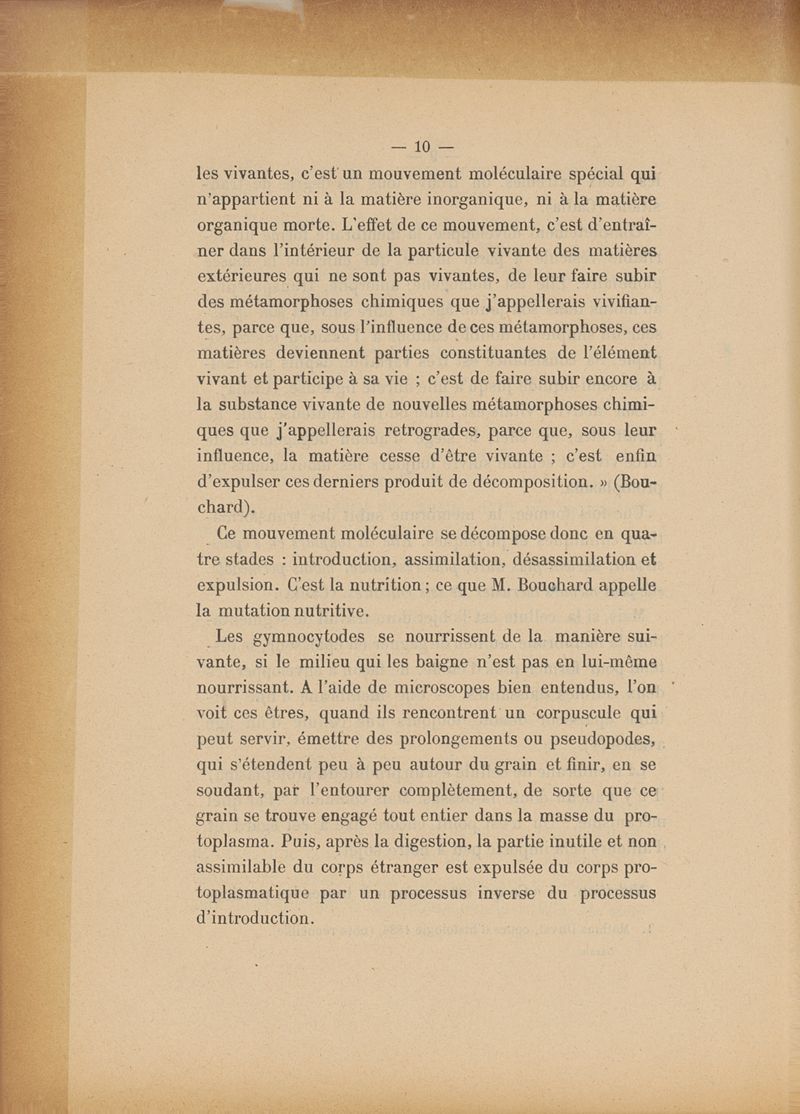 — 10 —

les vivantes, c'est un mouvement moléculaire spécial qui n'appartient ni à la matière inorganique, ni à la matière organique morte. L'effet de ce mouvement, c'est d'entraîner dans l'intérieur de la particule vivante des matières extérieures qui ne sont pas vivantes, de leur faire subir des métamorphoses chimiques que j'appellerais vivifiantes, parce que, sous l'influence de ces métamorphoses, ces matières deviennent parties constituantes de l'élément vivant et participe à sa vie ; c'est de faire subir encore à la substance vivante de nouvelles métamorphoses chimiques que j'appellerais retrogrades, parce que, sous leur influence, la matière cesse d'être vivante ; c'est enfin d'expulser ces derniers produit de décomposition. » (Bouchard).

Ce mouvement moléculaire se décompose donc en quatre stades : introduction, assimilation, désassimilation et expulsion. C'est la nutrition ; ce que M. Bouchard appelle la mutation nutritive.

Les gymnocytodes se nourrissent de la manière suivante, si le milieu qui les baigne n'est pas en lui-même nourrissant. A l'aide de microscopes bien entendus, l'on voit ces êtres, quand ils rencontrent un corpuscule qui peut servir, émettre des prolongements ou pseudopodes, qui s'étendent peu à peu autour du grain et finir, en se soudant, par l'entourer complètement, de sorte que ce grain se trouve engagé tout entier dans la masse du protoplasma. Puis, après la digestion, la partie inutile et non assimilable du corps étranger est expulsée du corps protoplasmatique par un processus inverse du processus d'introduction.